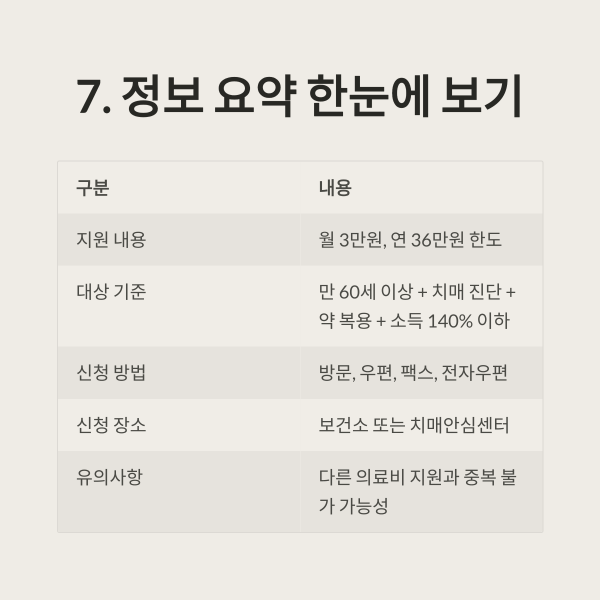 7. 정보 요약 한눈에 보기

| 구분 | 내용 |
|---|---|
| 지원 내용 | 월 3만원, 연 36만원 한도 |
| 대상 기준 | 만 60세 이상 + 치매 진단 + 약 복용 + 소득 140% 이하 |
| 신청 방법 | 방문, 우편, 팩스, 전자우편 |
| 신청 장소 | 보건소 또는 치매안심센터 |
| 유의사항 | 다른 의료비 지원과 중복 불가 가능성 |